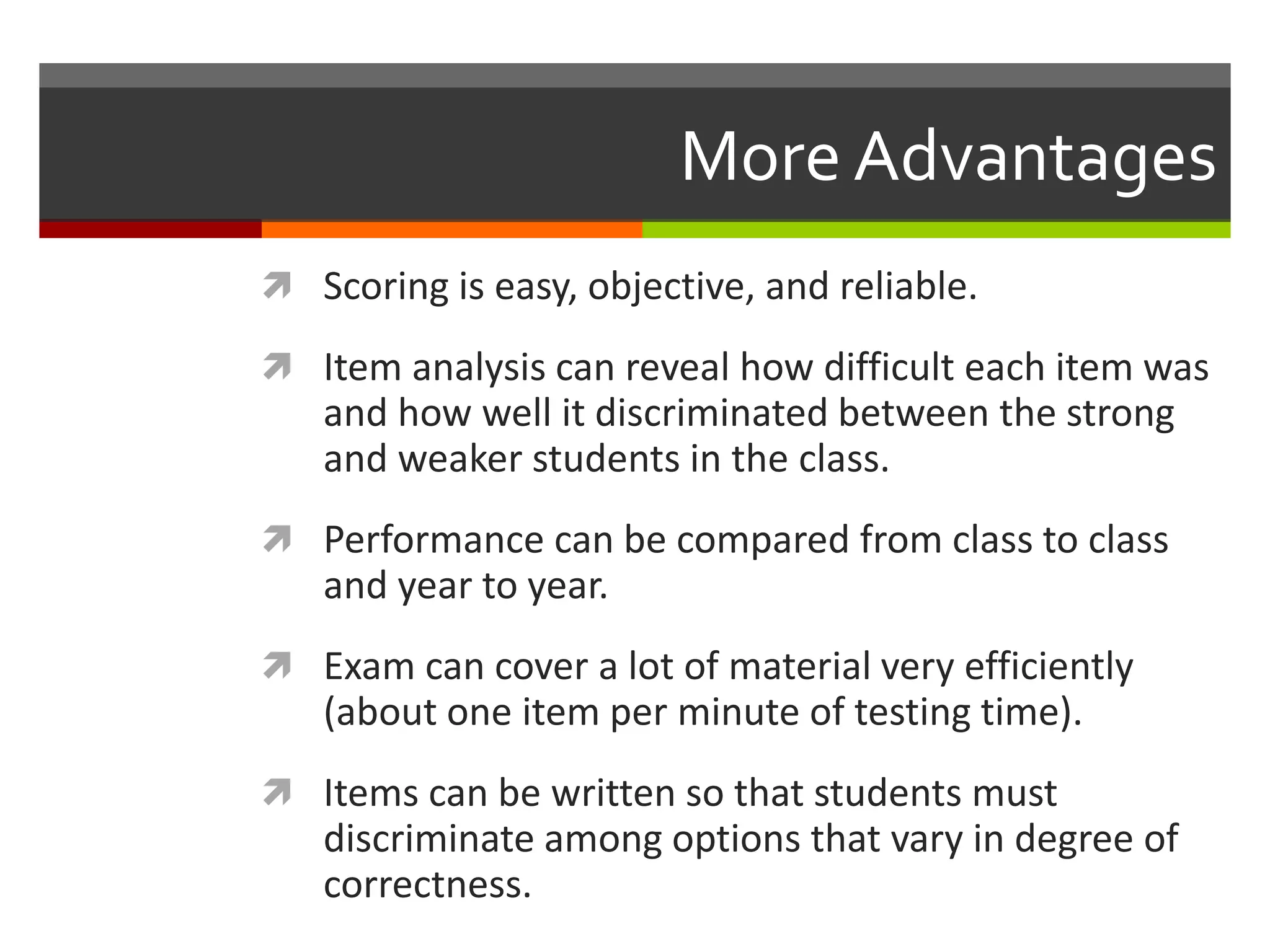 More Advantages

Scoring is easy, objective, and reliable.

Item analysis can reveal how difficult each item was and how well it discriminated between the strong and weaker students in the class.

Performance can be compared from class to class and year to year.

Exam can cover a lot of material very efficiently (about one item per minute of testing time).

Items can be written so that students must discriminate among options that vary in degree of correctness.